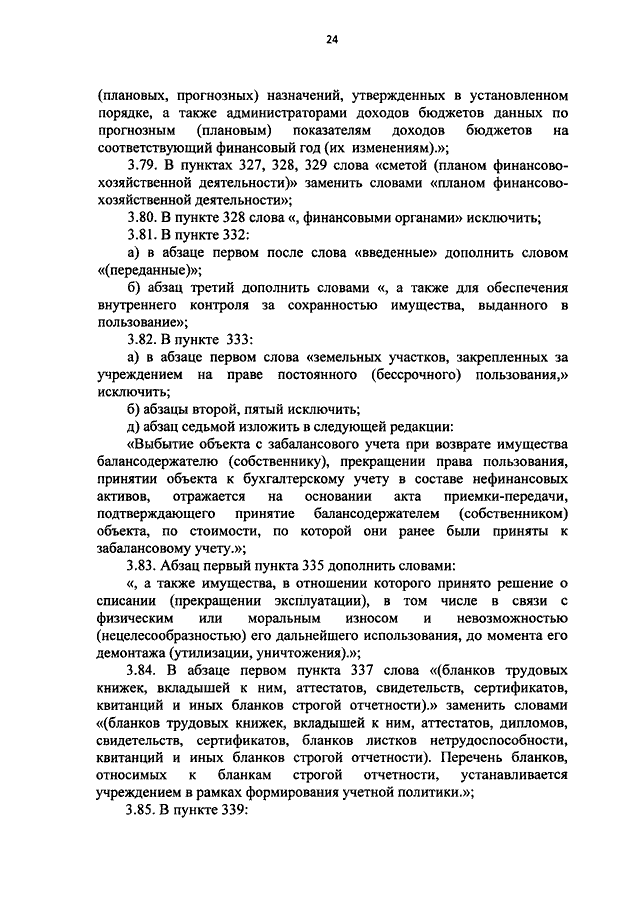 24

(плановых, прогнозных) назначений, утвержденных в установленном порядке, а также администраторами доходов бюджетов данных по прогнозным (плановым) показателям доходов бюджетов на соответствующий финансовый год (их изменениям).»;

3.79. В пунктах 327, 328, 329 слова «сметой (планом финансово-хозяйственной деятельности)» заменить словами «планом финансово-хозяйственной деятельности»;

3.80. В пункте 328 слова «, финансовыми органами» исключить;

3.81. В пункте 332:

а) в абзаце первом после слова «введенные» дополнить словом «(переданные)»;

б) абзац третий дополнить словами «, а также для обеспечения внутреннего контроля за сохранностью имущества, выданного в пользование»;

3.82. В пункте 333:

а) в абзаце первом слова «земельных участков, закрепленных за учреждением на праве постоянного (бессрочного) пользования,» исключить;

б) абзацы второй, пятый исключить;

д) абзац седьмой изложить в следующей редакции:

«Выбытие объекта с забалансового учета при возврате имущества балансодержателю (собственнику), прекращении права пользования, принятии объекта к бухгалтерскому учету в составе нефинансовых активов, отражается на основании акта приемки-передачи, подтверждающего принятие балансодержателем (собственником) объекта, по стоимости, по которой они ранее были приняты к забалансовому учету.»;

3.83. Абзац первый пункта 335 дополнить словами:

«, а также имущества, в отношении которого принято решение о списании (прекращении эксплуатации), в том числе в связи с физическим или моральным износом и невозможностью (нецелесообразностью) его дальнейшего использования, до момента его демонтажа (утилизации, уничтожения).»;

3.84. В абзаце первом пункта 337 слова «(бланков трудовых книжек, вкладышей к ним, аттестатов, свидетельств, сертификатов, квитанций и иных бланков строгой отчетности).» заменить словами «(бланков трудовых книжек, вкладышей к ним, аттестатов, дипломов, свидетельств, сертификатов, бланков листков нетрудоспособности, квитанций и иных бланков строгой отчетности). Перечень бланков, относимых к бланкам строгой отчетности, устанавливается учреждением в рамках формирования учетной политики.»;

3.85. В пункте 339: